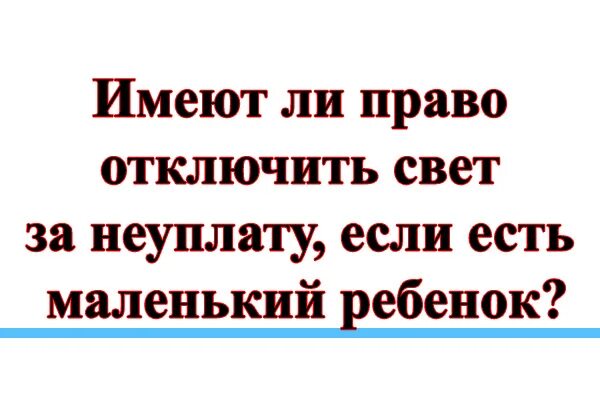 Имеют ли право отключить свет за неуплату, если есть маленький ребенок?